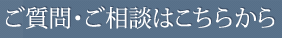 ご質問・ご相談はこちらから